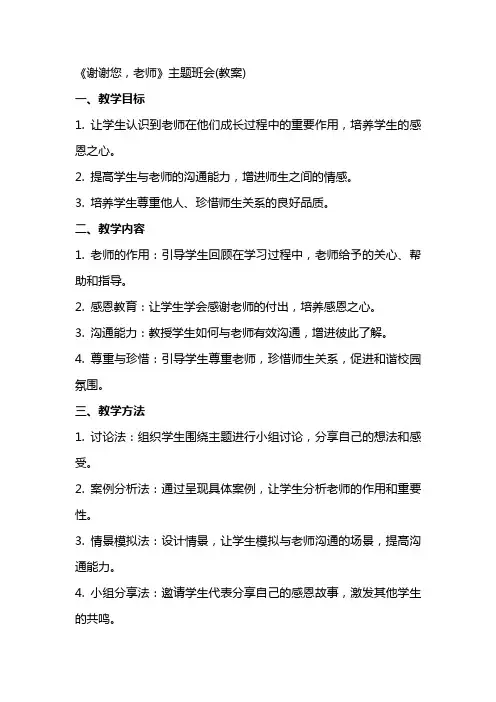 《谢谢您，老师》主题班会(教案)

一、教学目标

1. 让学生认识到老师在他们成长过程中的重要作用，培养学生的感恩之心。

2. 提高学生与老师的沟通能力，增进师生之间的情感。

3. 培养学生尊重他人、珍惜师生关系的良好品质。

二、教学内容

1. 老师的作用：引导学生回顾在学习过程中，老师给予的关心、帮助和指导。

2. 感恩教育：让学生学会感谢老师的付出，培养感恩之心。

3. 沟通能力：教授学生如何与老师有效沟通，增进彼此了解。

4. 尊重与珍惜：引导学生尊重老师，珍惜师生关系，促进和谐校园氛围。

三、教学方法

1. 讨论法：组织学生围绕主题进行小组讨论，分享自己的想法和感受。

2. 案例分析法：通过呈现具体案例，让学生分析老师的作用和重要性。

3. 情景模拟法：设计情景，让学生模拟与老师沟通的场景，提高沟通能力。

4. 小组分享法：邀请学生代表分享自己的感恩故事，激发其他学生的共鸣。